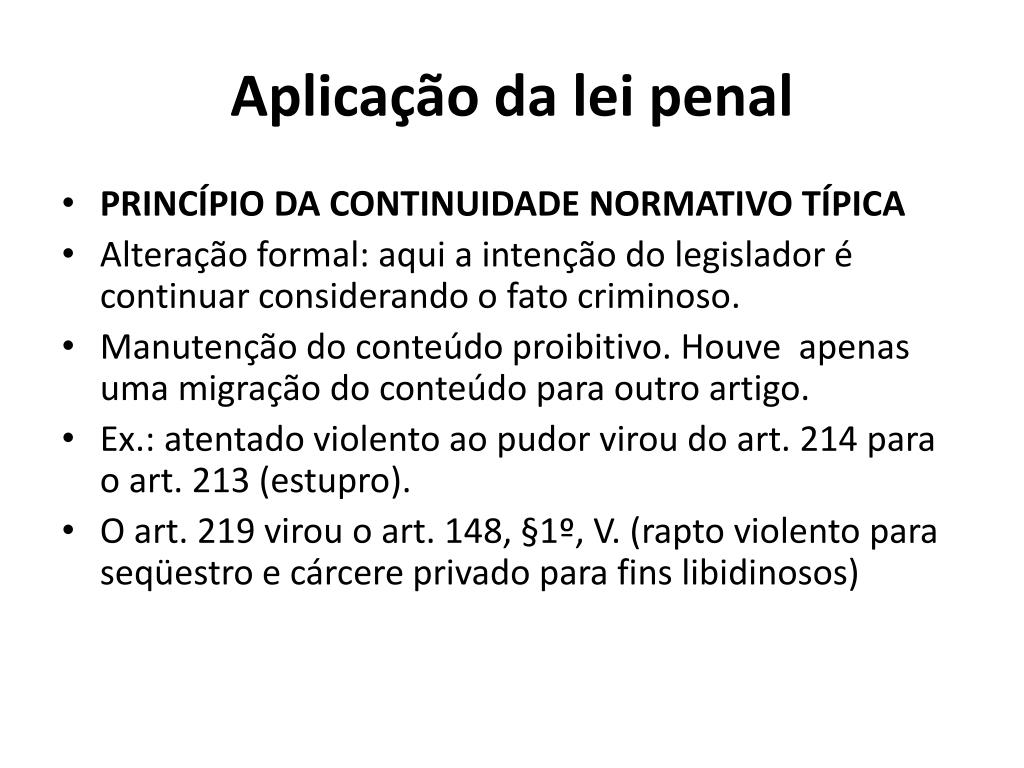 Aplicação da lei penal

• PRINCÍPIO DA CONTINUIDADE NORMATIVO TÍPICA
• Alteração formal: aqui a intenção do legislador é continuar considerando o fato criminoso.
• Manutenção do conteúdo proibitivo. Houve apenas uma migração do conteúdo para outro artigo.
• Ex.: atentado violento ao pudor virou do art. 214 para o art. 213 (estupro).
• O art. 219 virou o art. 148, §1º, V. (rapto violento para seqüestro e cárcere privado para fins libidinosos)